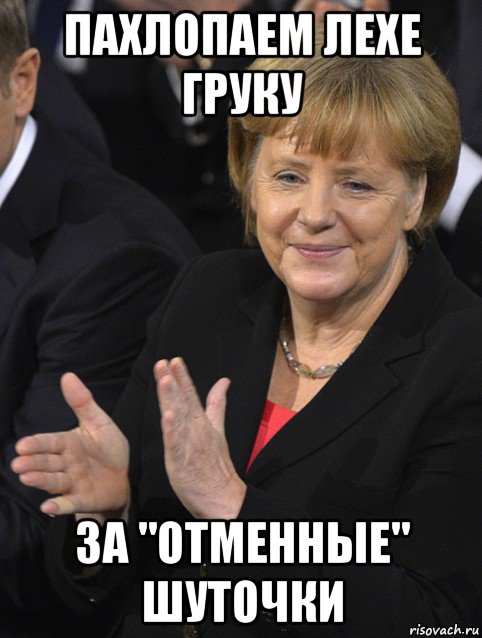 ПАХЛОПАЕМ ЛЕХЕ ГРУКУ

ЗА "ОТМЕННЫЕ" ШУТОЧКИ

risovach.ru